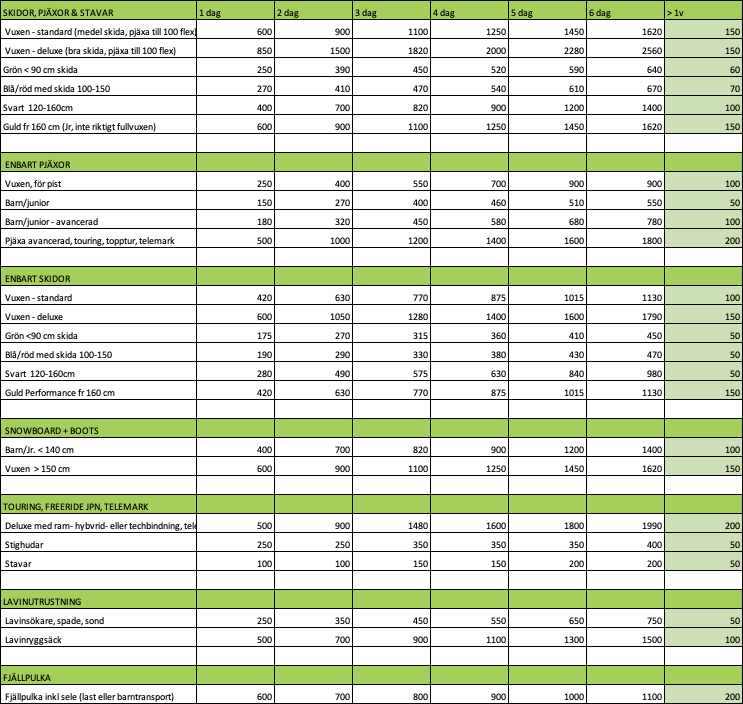 | SKIDOR, PJÄXOR & STAVAR | 1 dag | 2 dag | 3 dag | 4 dag | 5 dag | 6 dag | > 1v |
|---|---|---|---|---|---|---|---|
| Vuxen - standard (medel skida, pjäxa till 100 flex) | 600 | 900 | 1100 | 1250 | 1450 | 1620 | 150 |
| Vuxen - deluxe (bra skida, pjäxa till 100 flex) | 850 | 1500 | 1820 | 2000 | 2280 | 2560 | 150 |
| Grön < 90 cm skida | 250 | 390 | 450 | 520 | 590 | 640 | 60 |
| Blå/röd med skida 100-150 | 270 | 410 | 470 | 540 | 610 | 670 | 70 |
| Svart 120-160cm | 400 | 700 | 820 | 900 | 1200 | 1400 | 100 |
| Guld fr 160 cm (Jr, inte riktigt fullvuxen) | 600 | 900 | 1100 | 1250 | 1450 | 1620 | 150 |
| | | | | | | | |
| ENBART PJÄXOR | | | | | | | |
| Vuxen, för pist | 250 | 400 | 550 | 700 | 900 | 900 | 100 |
| Barn/junior | 150 | 270 | 400 | 460 | 510 | 550 | 50 |
| Barn/junior - avancerad | 180 | 320 | 450 | 580 | 680 | 780 | 100 |
| Pjäxa avancerad, touring, topptur, telemark | 500 | 1000 | 1200 | 1400 | 1600 | 1800 | 200 |
| | | | | | | | |
| ENBART SKIDOR | | | | | | | |
| Vuxen - standard | 420 | 630 | 770 | 875 | 1015 | 1130 | 100 |
| Vuxen - deluxe | 600 | 1050 | 1280 | 1400 | 1600 | 1790 | 150 |
| Grön <90 cm skida | 175 | 270 | 315 | 360 | 410 | 450 | 50 |
| Blå/röd med skida 100-150 | 190 | 290 | 330 | 380 | 430 | 470 | 50 |
| Svart 120-160cm | 280 | 490 | 575 | 630 | 840 | 980 | 50 |
| Guld Performance fr 160 cm | 420 | 630 | 770 | 875 | 1015 | 1130 | 150 |
| | | | | | | | |
| SNOWBOARD + BOOTS | | | | | | | |
| Barn/Jr. < 140 cm | 400 | 700 | 820 | 900 | 1200 | 1400 | 100 |
| Vuxen > 150 cm | 600 | 900 | 1100 | 1250 | 1450 | 1620 | 150 |
| | | | | | | | |
| TOURING, FREERIDE JPN, TELEMARK | | | | | | | |
| Deluxe med ram- hybvrid- eller techbindning, tele | 500 | 900 | 1480 | 1600 | 1800 | 1990 | 200 |
| Stighudar | 250 | 250 | 350 | 350 | 350 | 400 | 50 |
| Stavar | 100 | 100 | 150 | 150 | 200 | 200 | 50 |
| | | | | | | | |
| LAVINUTRUSTNING | | | | | | | |
| Lavinsökare, spade, sond | 250 | 350 | 450 | 550 | 650 | 750 | 50 |
| Lavinryggsäck | 500 | 700 | 900 | 1100 | 1300 | 1500 | 100 |
| | | | | | | | |
| FJÄLLPULKA | | | | | | | |
| Fjällpulka inkl sele (last eller barntransport) | 600 | 700 | 800 | 900 | 1000 | 1100 | 200 |